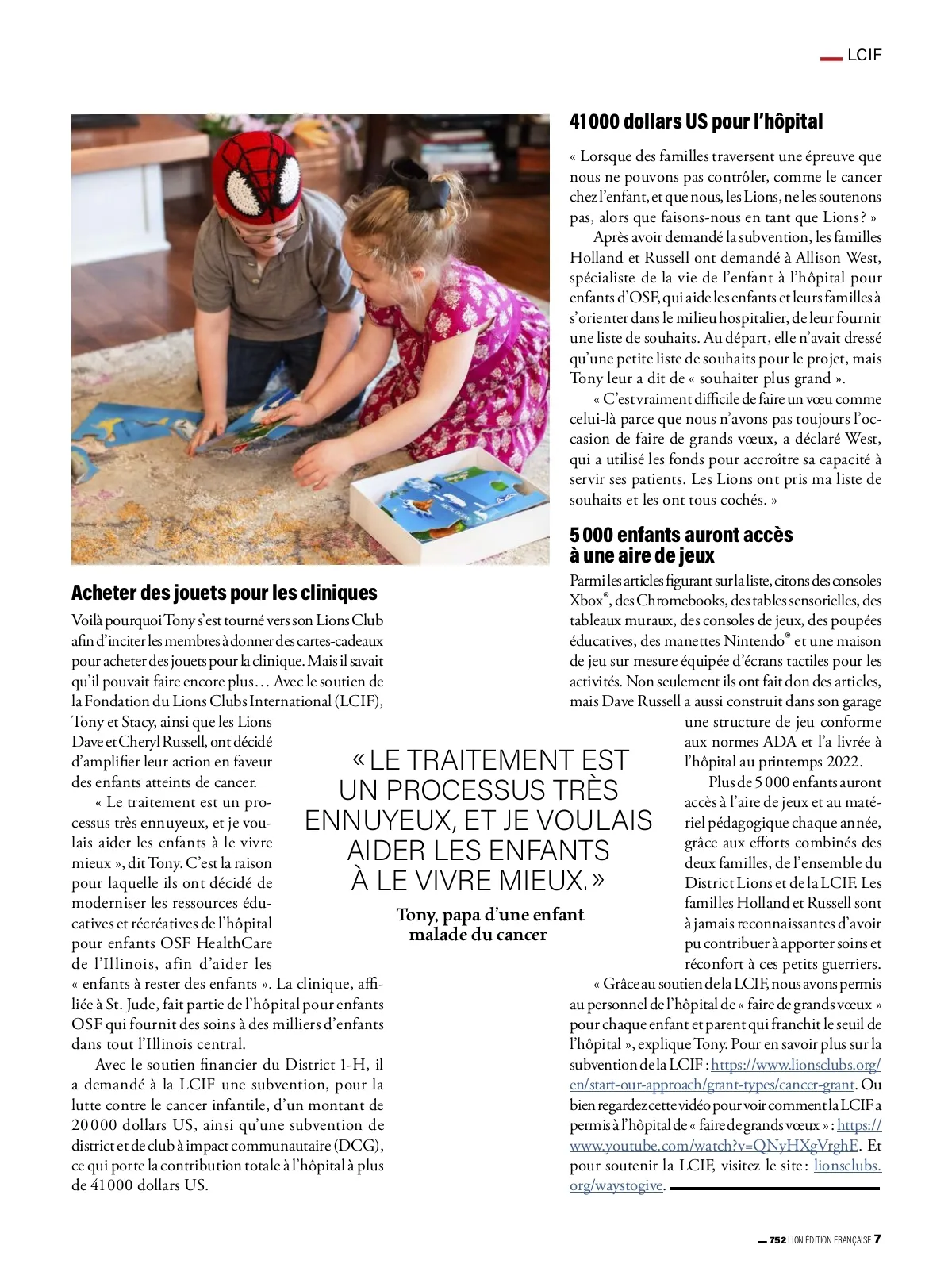 LCIF

Acheter des jouets pour les cliniques

Voilà pourquoi Tony s'est tourné vers son Lions Club afin d'inciter les membres à donner des cartes-cadeaux pour acheter des jouets pour la clinique. Mais il savait qu'il pouvait faire encore plus… Avec le soutien de la Fondation du Lions Clubs International (LCIF), Tony et Stacy, ainsi que les Lions Dave et Cheryl Russell, ont décidé d'amplifier leur action en faveur des enfants atteints de cancer.

« Le traitement est un processus très ennuyeux, et je voulais aider les enfants à le vivre mieux », dit Tony. C'est la raison pour laquelle ils ont décidé de moderniser les ressources éducatives et récréatives de l'hôpital pour enfants OSF HealthCare de l'Illinois, afin d'aider les « enfants à rester des enfants ». La clinique, affiliée à St. Jude, fait partie de l'hôpital pour enfants OSF qui fournit des soins à des milliers d'enfants dans tout l'Illinois central.

Avec le soutien financier du District 1-H, il a demandé à la LCIF une subvention, pour la lutte contre le cancer infantile, d'un montant de 20 000 dollars US, ainsi qu'une subvention de district et de club à impact communautaire (DCG), ce qui porte la contribution totale à l'hôpital à plus de 41 000 dollars US.

« LE TRAITEMENT EST UN PROCESSUS TRÈS ENNUYEUX, ET JE VOULAIS AIDER LES ENFANTS À LE VIVRE MIEUX. »

Tony, papa d'une enfant malade du cancer

41 000 dollars US pour l'hôpital

« Lorsque des familles traversent une épreuve que nous ne pouvons pas contrôler, comme le cancer chez l'enfant, et que nous, les Lions, ne les soutenons pas, alors que faisons-nous en tant que Lions ? »

Après avoir demandé la subvention, les familles Holland et Russell ont demandé à Allison West, spécialiste de la vie de l'enfant à l'hôpital pour enfants d'OSF, qui aide les enfants et leurs familles à s'orienter dans le milieu hospitalier, de leur fournir une liste de souhaits. Au départ, elle n'avait dressé qu'une petite liste de souhaits pour le projet, mais Tony leur a dit de « souhaiter plus grand ».

« C'est vraiment difficile de faire un vœu comme celui-là parce que nous n'avons pas toujours l'occasion de faire de grands vœux, a déclaré West, qui a utilisé les fonds pour accroître sa capacité à servir ses patients. Les Lions ont pris ma liste de souhaits et les ont tous cochés. »

5 000 enfants auront accès à une aire de jeux

Parmi les articles figurant sur la liste, citons des consoles Xbox®, des Chromebooks, des tables sensorielles, des tableaux muraux, des consoles de jeux, des poupées éducatives, des manettes Nintendo® et une maison de jeu sur mesure équipée d'écrans tactiles pour les activités. Non seulement ils ont fait don des articles, mais Dave Russell a aussi construit dans son garage une structure de jeu conforme aux normes ADA et l'a livrée à l'hôpital au printemps 2022.

Plus de 5 000 enfants auront accès à l'aire de jeux et au matériel pédagogique chaque année, grâce aux efforts combinés des deux familles, de l'ensemble du District Lions et de la LCIF. Les familles Holland et Russell sont à jamais reconnaissantes d'avoir pu contribuer à apporter soins et réconfort à ces petits guerriers.

« Grâce au soutien de la LCIF, nous avons permis au personnel de l'hôpital de « faire de grands vœux » pour chaque enfant et parent qui franchit le seuil de l'hôpital », explique Tony. Pour en savoir plus sur la subvention de la LCIF : https://www.lionsclubs.org/en/start-our-approach/grant-types/cancer-grant. Ou bien regardez cette vidéo pour voir comment la LCIF a permis à l'hôpital de « faire de grands vœux » : https://www.youtube.com/watch?v=QNyHXgVrghE. Et pour soutenir la LCIF, visitez le site : lionsclubs.org/waystogive.

752 LION ÉDITION FRANÇAISE 7